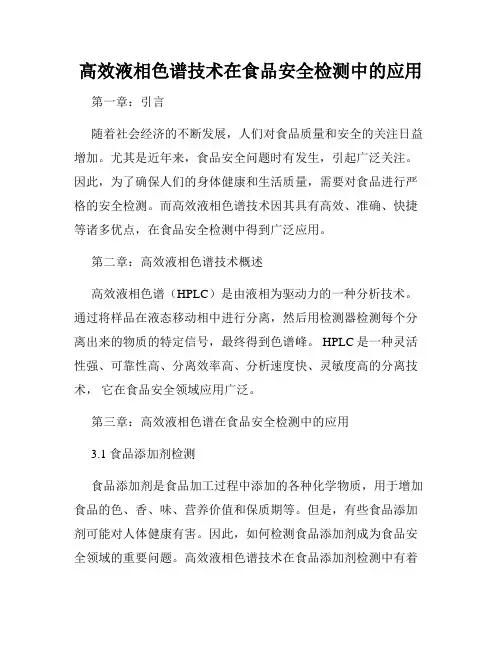 高效液相色谱技术在食品安全检测中的应用

第一章：引言

随着社会经济的不断发展，人们对食品质量和安全的关注日益增加。尤其是近年来，食品安全问题时有发生，引起广泛关注。因此，为了确保人们的身体健康和生活质量，需要对食品进行严格的安全检测。而高效液相色谱技术因其具有高效、准确、快捷等诸多优点，在食品安全检测中得到广泛应用。

第二章：高效液相色谱技术概述

高效液相色谱（HPLC）是由液相为驱动力的一种分析技术。通过将样品在液态移动相中进行分离，然后用检测器检测每个分离出来的物质的特定信号，最终得到色谱峰。HPLC 是一种灵活性强、可靠性高、分离效率高、分析速度快、灵敏度高的分离技术，它在食品安全领域应用广泛。

第三章：高效液相色谱在食品安全检测中的应用

3.1 食品添加剂检测

食品添加剂是食品加工过程中添加的各种化学物质，用于增加食品的色、香、味、营养价值和保质期等。但是，有些食品添加剂可能对人体健康有害。因此，如何检测食品添加剂成为食品安全领域的重要问题。高效液相色谱技术在食品添加剂检测中有着